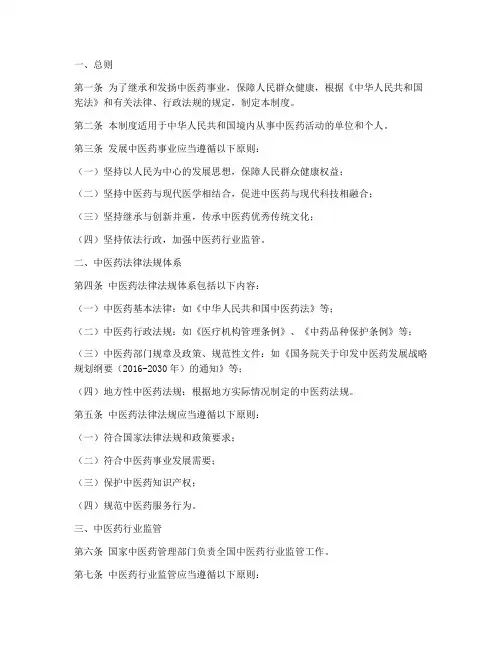 一、总则

第一条 为了继承和发扬中医药事业，保障人民群众健康，根据《中华人民共和国宪法》和有关法律、行政法规的规定，制定本制度。

第二条 本制度适用于中华人民共和国境内从事中医药活动的单位和个人。

第三条 发展中医药事业应当遵循以下原则：

（一）坚持以人民为中心的发展思想，保障人民群众健康权益；

（二）坚持中医药与现代医学相结合，促进中医药与现代科技相融合；

（三）坚持继承与创新并重，传承中医药优秀传统文化；

（四）坚持依法行政，加强中医药行业监管。

二、中医药法律法规体系

第四条 中医药法律法规体系包括以下内容：

（一）中医药基本法律：如《中华人民共和国中医药法》等；

（二）中医药行政法规：如《医疗机构管理条例》、《中药品种保护条例》等；

（三）中医药部门规章及政策、规范性文件：如《国务院关于印发中医药发展战略规划纲要（2016-2030 年）的通知》等；

（四）地方性中医药法规：根据地方实际情况制定的中医药法规。

第五条 中医药法律法规应当遵循以下原则：

（一）符合国家法律法规和政策要求；

（二）符合中医药事业发展需要；

（三）保护中医药知识产权；

（四）规范中医药服务行为。

三、中医药行业监管

第六条 国家中医药管理部门负责全国中医药行业监管工作。

第七条 中医药行业监管应当遵循以下原则：